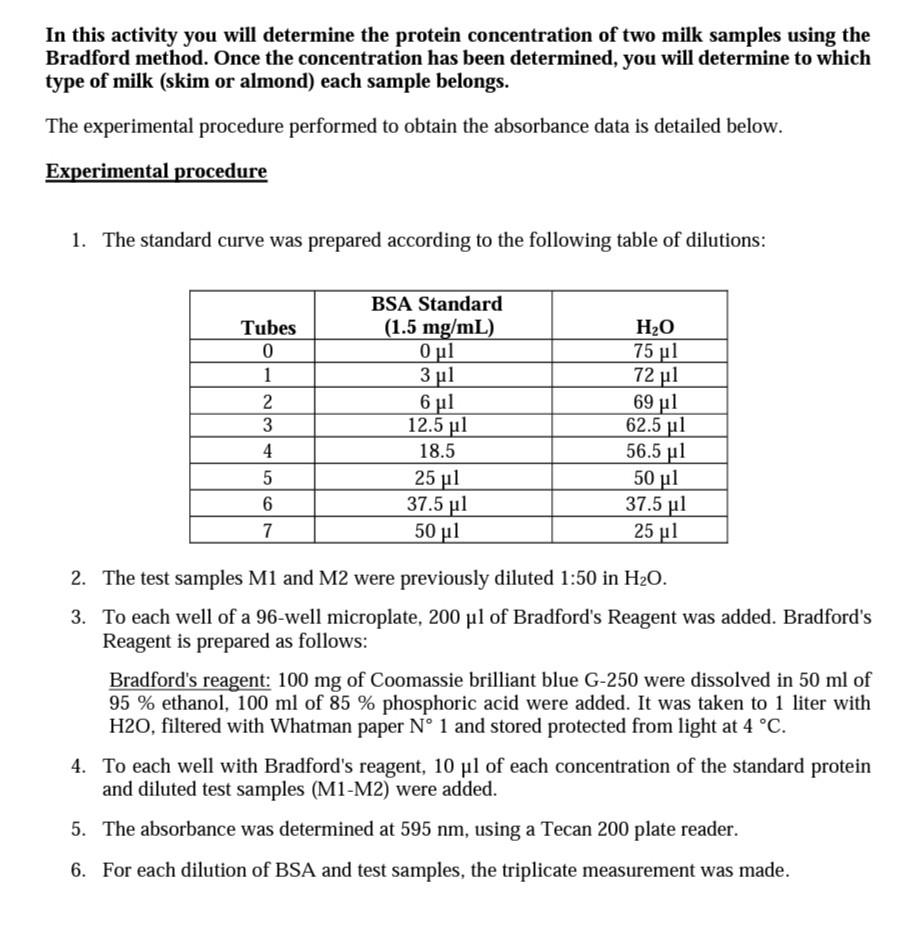 In this activity you will determine the protein concentration of two milk samples using the Bradford method. Once the concentration has been determined, you will determine to which type of milk (skim or almond) each sample belongs.

The experimental procedure performed to obtain the absorbance data is detailed below.

Experimental procedure

1. The standard curve was prepared according to the following table of dilutions:

| Tubes | BSA Standard (1.5 mg/mL) | $H_2O$ |
|---|---|---|
| 0 | 0 µl | 75 µl |
| 1 | 3 µl | 72 µl |
| 2 | 6 µl | 69 µl |
| 3 | 12.5 µl | 62.5 µl |
| 4 | 18.5 | 56.5 µl |
| 5 | 25 µl | 50 µl |
| 6 | 37.5 µl | 37.5 µl |
| 7 | 50 µl | 25 µl |

2. The test samples M1 and M2 were previously diluted 1:50 in $H_2O$.

3. To each well of a 96-well microplate, 200 µl of Bradford's Reagent was added. Bradford's Reagent is prepared as follows:

Bradford's reagent: 100 mg of Coomassie brilliant blue G-250 were dissolved in 50 ml of 95 % ethanol, 100 ml of 85 % phosphoric acid were added. It was taken to 1 liter with H2O, filtered with Whatman paper N° 1 and stored protected from light at 4 °C.

4. To each well with Bradford's reagent, 10 µl of each concentration of the standard protein and diluted test samples (M1-M2) were added.

5. The absorbance was determined at 595 nm, using a Tecan 200 plate reader.

6. For each dilution of BSA and test samples, the triplicate measurement was made.